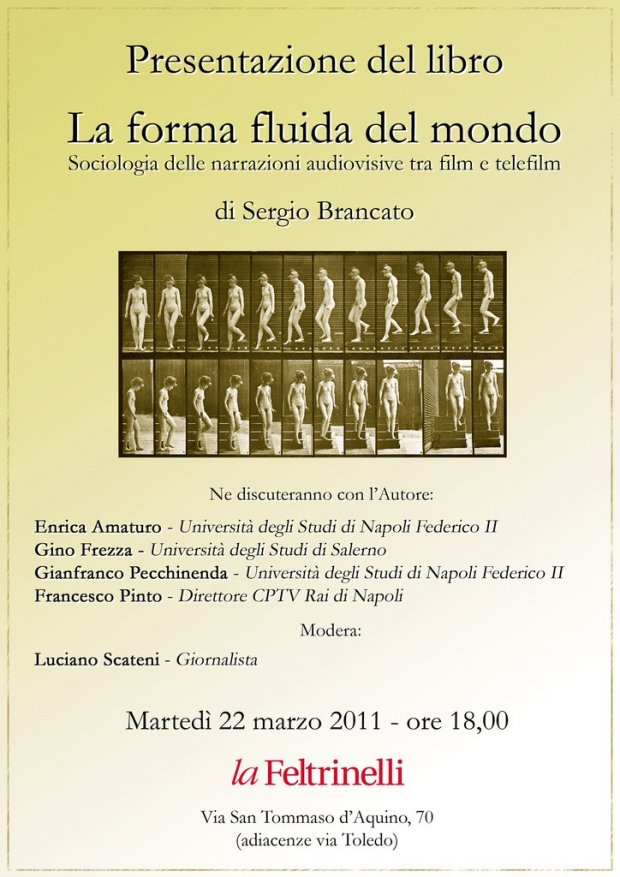 Presentazione del libro

La forma fluida del mondo

Sociologia delle narrazioni audiovisive tra film e telefilm

di Sergio Brancato

Ne discuteranno con l'Autore:

Enrica Amaturo - Università degli Studi di Napoli Federico II
Gino Frezza - Università degli Studi di Salerno
Gianfranco Pecchinenda - Università degli Studi di Napoli Federico II
Francesco Pinto - Direttore CPTV Rai di Napoli

Modera:

Luciano Scateni - Giornalista

Martedì 22 marzo 2011 - ore 18,00

la Feltrinelli

Via San Tommaso d'Aquino, 70
(adiacenze via Toledo)